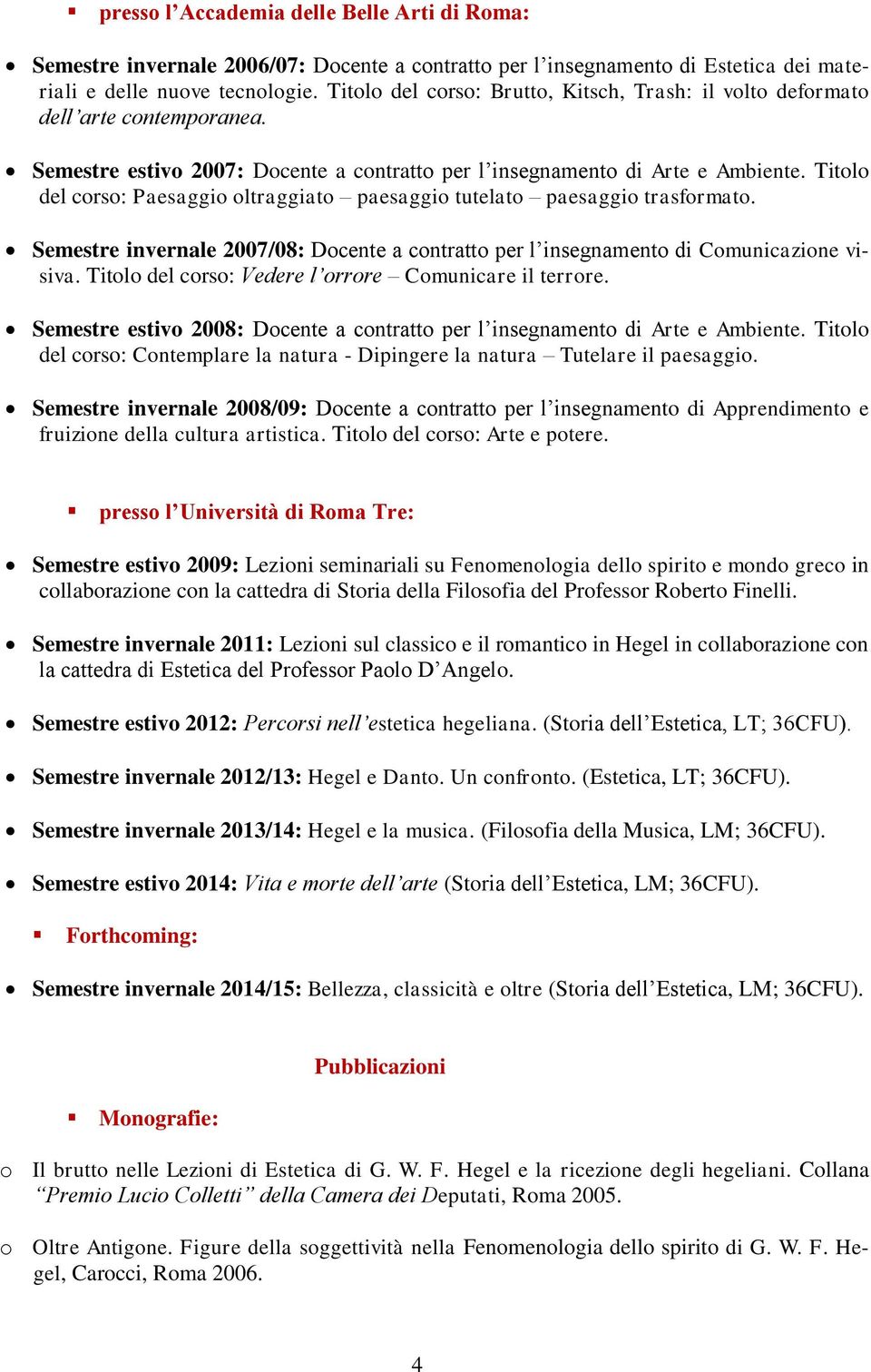 ▪ presso l’Accademia delle Belle Arti di Roma:

• Semestre invernale 2006/07: Docente a contratto per l’insegnamento di Estetica dei materiali e delle nuove tecnologie. Titolo del corso: Brutto, Kitsch, Trash: il volto deformato dell’arte contemporanea.

• Semestre estivo 2007: Docente a contratto per l’insegnamento di Arte e Ambiente. Titolo del corso: Paesaggio oltraggiato – paesaggio tutelato – paesaggio trasformato.

• Semestre invernale 2007/08: Docente a contratto per l’insegnamento di Comunicazione visiva. Titolo del corso: Vedere l’orrore – Comunicare il terrore.

• Semestre estivo 2008: Docente a contratto per l’insegnamento di Arte e Ambiente. Titolo del corso: Contemplare la natura - Dipingere la natura – Tutelare il paesaggio.

• Semestre invernale 2008/09: Docente a contratto per l’insegnamento di Apprendimento e fruizione della cultura artistica. Titolo del corso: Arte e potere.

▪ presso l’Università di Roma Tre:

• Semestre estivo 2009: Lezioni seminariali su Fenomenologia dello spirito e mondo greco in collaborazione con la cattedra di Storia della Filosofia del Professor Roberto Finelli.

• Semestre invernale 2011: Lezioni sul classico e il romantico in Hegel in collaborazione con la cattedra di Estetica del Professor Paolo D’Angelo.

• Semestre estivo 2012: Percorsi nell’estetica hegeliana. (Storia dell’Estetica, LT; 36CFU).

• Semestre invernale 2012/13: Hegel e Danto. Un confronto. (Estetica, LT; 36CFU).

• Semestre invernale 2013/14: Hegel e la musica. (Filosofia della Musica, LM; 36CFU).

• Semestre estivo 2014: Vita e morte dell’arte (Storia dell’Estetica, LM; 36CFU).

▪ Forthcoming:

• Semestre invernale 2014/15: Bellezza, classicità e oltre (Storia dell’Estetica, LM; 36CFU).

Pubblicazioni

▪ Monografie:

o Il brutto nelle Lezioni di Estetica di G. W. F. Hegel e la ricezione degli hegeliani. Collana “Premio Lucio Colletti” della Camera dei Deputati, Roma 2005.

o Oltre Antigone. Figure della soggettività nella Fenomenologia dello spirito di G. W. F. Hegel, Carocci, Roma 2006.

4